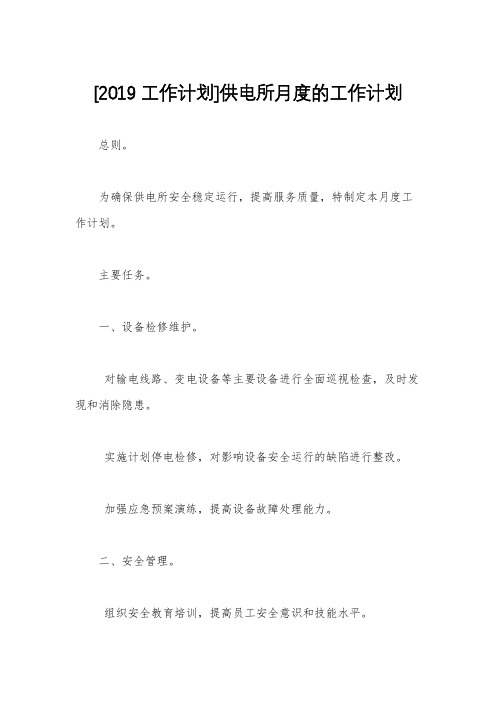 [2019 工作计划]供电所月度的工作计划

总则。

为确保供电所安全稳定运行，提高服务质量，特制定本月度工作计划。

主要任务。

一、设备检修维护。

对输电线路、变电设备等主要设备进行全面巡视检查，及时发现和消除隐患。

实施计划停电检修，对影响设备安全运行的缺陷进行整改。

加强应急预案演练，提高设备故障处理能力。

二、安全管理。

组织安全教育培训，提高员工安全意识和技能水平。